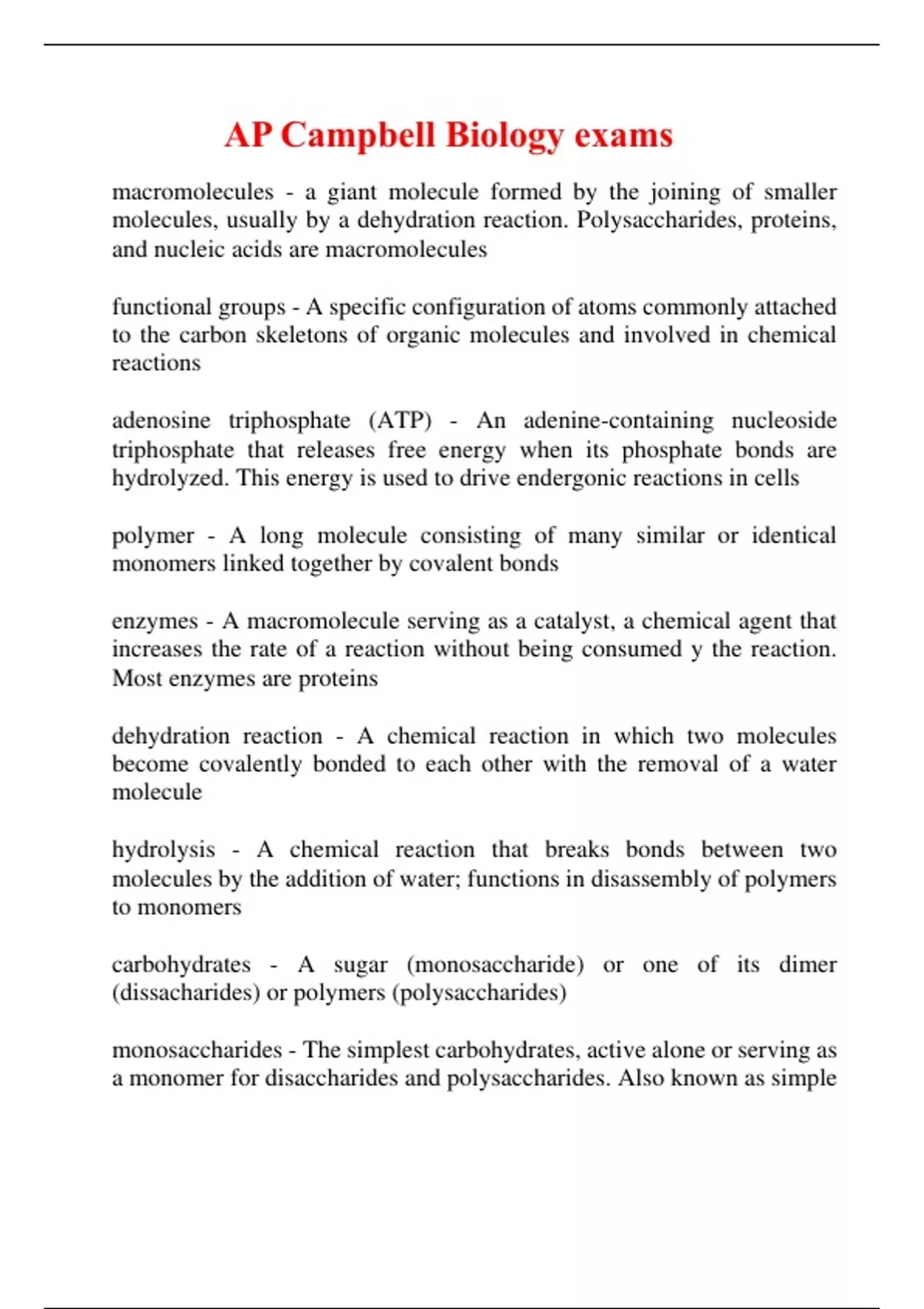 AP Campbell Biology exams

macromolecules - a giant molecule formed by the joining of smaller molecules, usually by a dehydration reaction. Polysaccharides, proteins, and nucleic acids are macromolecules

functional groups - A specific configuration of atoms commonly attached to the carbon skeletons of organic molecules and involved in chemical reactions

adenosine triphosphate (ATP) - An adenine-containing nucleoside triphosphate that releases free energy when its phosphate bonds are hydrolyzed. This energy is used to drive endergonic reactions in cells

polymer - A long molecule consisting of many similar or identical monomers linked together by covalent bonds

enzymes - A macromolecule serving as a catalyst, a chemical agent that increases the rate of a reaction without being consumed y the reaction. Most enzymes are proteins

dehydration reaction - A chemical reaction in which two molecules become covalently bonded to each other with the removal of a water molecule

hydrolysis - A chemical reaction that breaks bonds between two molecules by the addition of water; functions in disassembly of polymers to monomers

carbohydrates - A sugar (monosaccharide) or one of its dimer (dissacharides) or polymers (polysaccharides)

monosaccharides - The simplest carbohydrates, active alone or serving as a monomer for disaccharides and polysaccharides. Also known as simple